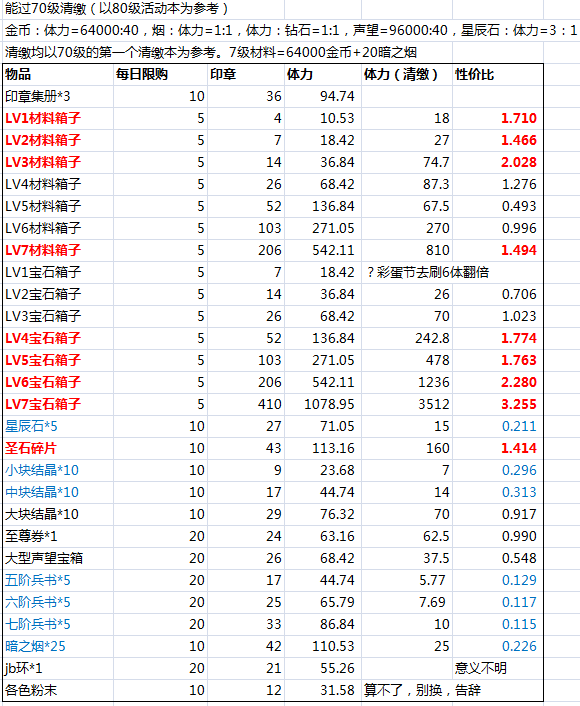 能过70级清缴（以80级活动本为参考）
金币：体力=64000:40，烟：体力=1:1，体力：钻石=1:1，声望=96000:40，星辰石：体力=3：1
清缴均以70级的第一个清缴本为参考。7级材料=64000金币+20暗之烟

| 物品 | 每日限购 | 印章 | 体力 | 体力（清缴） | 性价比 |
|---|---|---|---|---|---|
| 印章集册*3 | 10 | 36 | 94.74 | | |
| LV1材料箱子 | 5 | 4 | 10.53 | 18 | 1.710 |
| LV2材料箱子 | 5 | 7 | 18.42 | 27 | 1.466 |
| LV3材料箱子 | 5 | 14 | 36.84 | 74.7 | 2.028 |
| LV4材料箱子 | 5 | 26 | 68.42 | 87.3 | 1.276 |
| LV5材料箱子 | 5 | 52 | 136.84 | 67.5 | 0.493 |
| LV6材料箱子 | 5 | 103 | 271.05 | 270 | 0.996 |
| LV7材料箱子 | 5 | 206 | 542.11 | 810 | 1.494 |
| LV1宝石箱子 | 5 | 7 | 18.42 | ？彩蛋节去刷6体翻倍 | |
| LV2宝石箱子 | 5 | 14 | 36.84 | 26 | 0.706 |
| LV3宝石箱子 | 5 | 26 | 68.42 | 70 | 1.023 |
| LV4宝石箱子 | 5 | 52 | 136.84 | 242.8 | 1.774 |
| LV5宝石箱子 | 5 | 103 | 271.05 | 478 | 1.763 |
| LV6宝石箱子 | 5 | 206 | 542.11 | 1236 | 2.280 |
| LV7宝石箱子 | 5 | 410 | 1078.95 | 3512 | 3.255 |
| 星辰石*5 | 10 | 27 | 71.05 | 15 | 0.211 |
| 圣石碎片 | 10 | 43 | 113.16 | 160 | 1.414 |
| 小块结晶*10 | 10 | 9 | 23.68 | 7 | 0.296 |
| 中块结晶*10 | 10 | 17 | 44.74 | 14 | 0.313 |
| 大块结晶*10 | 10 | 29 | 76.32 | 70 | 0.917 |
| 至尊券*1 | 20 | 24 | 63.16 | 62.5 | 0.990 |
| 大型声望宝箱 | 20 | 26 | 68.42 | 37.5 | 0.548 |
| 五阶兵书*5 | 20 | 17 | 44.74 | 5.77 | 0.129 |
| 六阶兵书*5 | 20 | 25 | 65.79 | 7.69 | 0.117 |
| 七阶兵书*5 | 20 | 33 | 86.84 | 10 | 0.115 |
| 暗之烟*25 | 10 | 42 | 110.53 | 25 | 0.226 |
| jb环*1 | 20 | 21 | 55.26 | | 意义不明 |
| 各色粉末 | 10 | 12 | 31.58 | 算不了，别换，告辞 | |